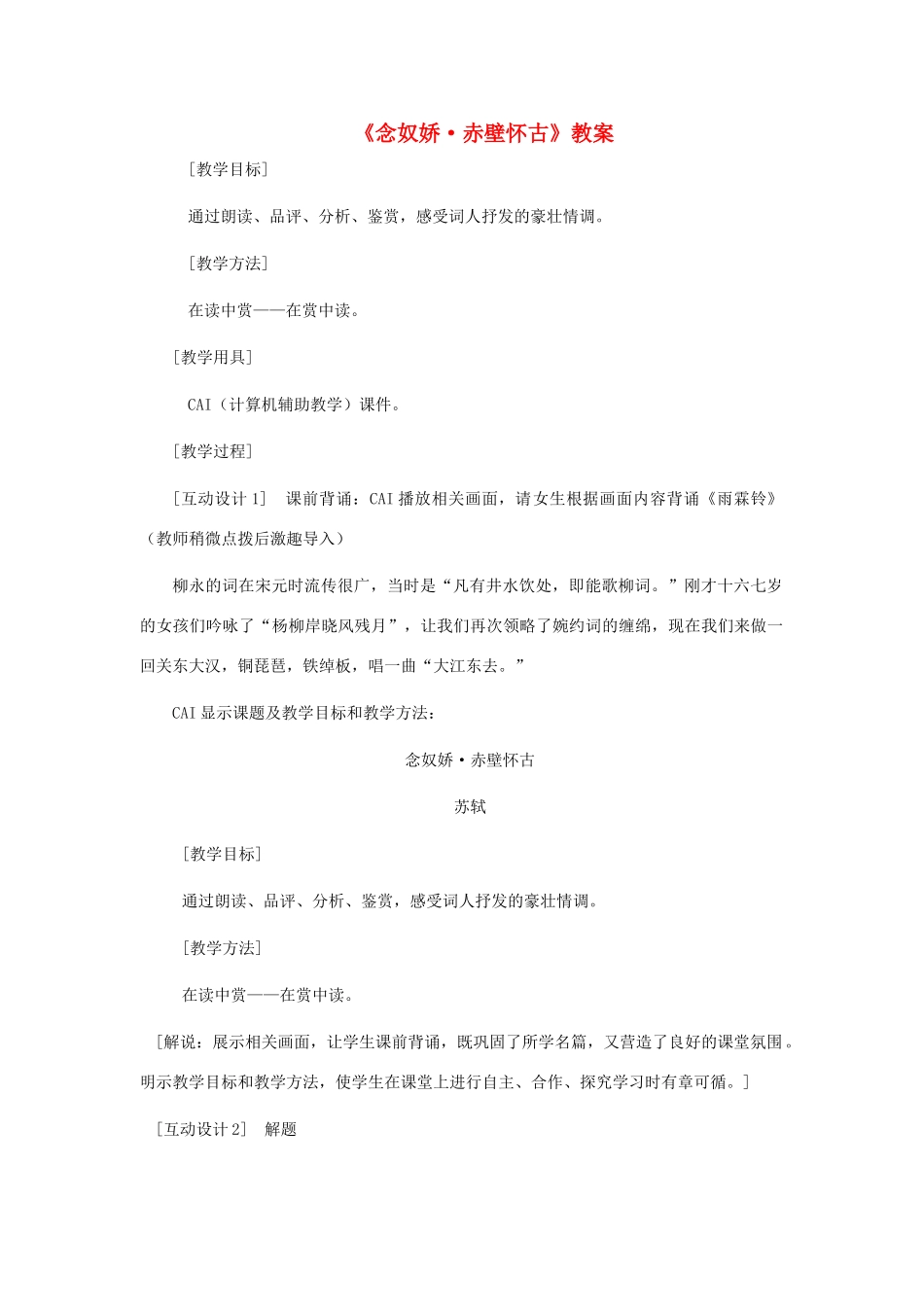 《念奴娇·赤壁怀古》教案

［教学目标］

通过朗读、品评、分析、鉴赏，感受词人抒发的豪壮情调。

［教学方法］

在读中赏——在赏中读。

［教学用具］

CAI（计算机辅助教学）课件。

［教学过程］

［互动设计1］ 课前背诵：CAI播放相关画面，请女生根据画面内容背诵《雨霖铃》（教师稍微点拨后激趣导入）

柳永的词在宋元时流传很广，当时是“凡有井水饮处，即能歌柳词。”刚才十六七岁的女孩们吟咏了“杨柳岸晓风残月”，让我们再次领略了婉约词的缠绵，现在我们来做一回关东大汉，铜琵琶，铁绰板，唱一曲“大江东去。”

CAI显示课题及教学目标和教学方法：

念奴娇·赤壁怀古

苏轼

［教学目标］

通过朗读、品评、分析、鉴赏，感受词人抒发的豪壮情调。

［教学方法］

在读中赏——在赏中读。

［解说：展示相关画面，让学生课前背诵，既巩固了所学名篇，又营造了良好的课堂氛围。明示教学目标和教学方法，使学生在课堂上进行自主、合作、探究学习时有章可循。］

［互动设计2］ 解题